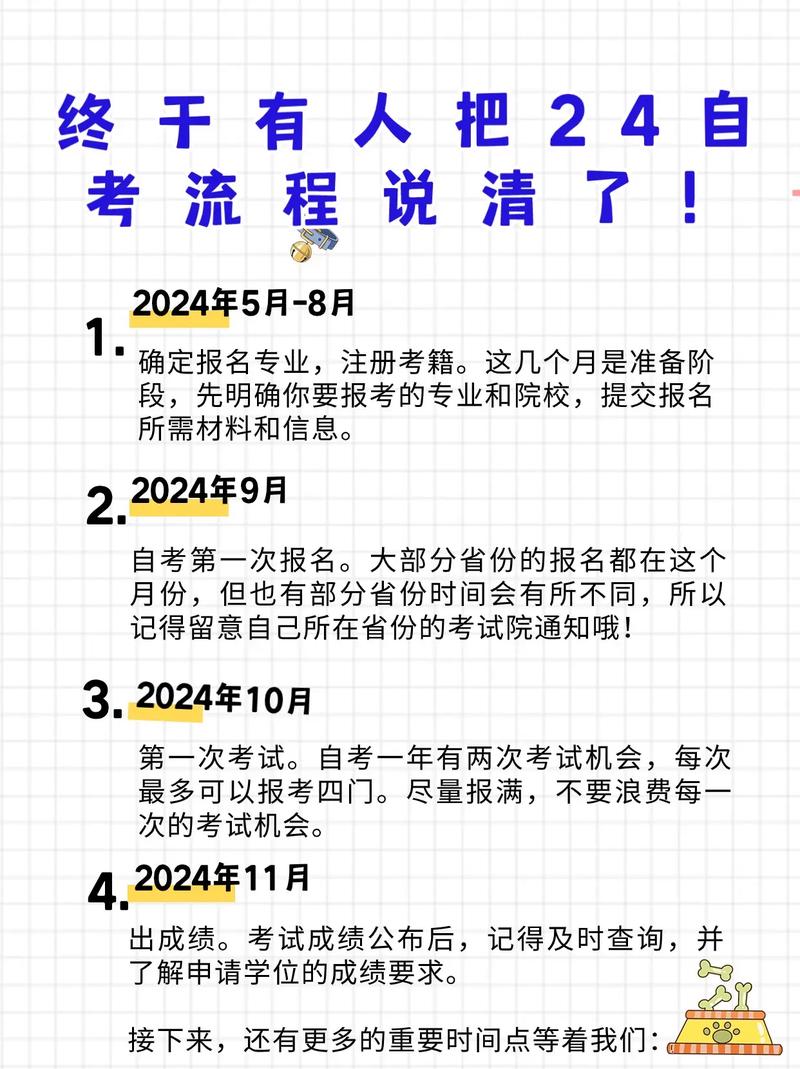 终于有人把24自考流程说清了！

1. 2024年5月-8月

确定报名专业，注册考籍。这几个月是准备阶段，先明确你要报考的专业和院校，提交报名所需材料和信息。

2. 2024年9月

自考第一次报名。大部分省份的报名都在这个月份，但也有部分省份时间会有所不同，所以记得留意自己所在省份的考试院通知哦！

3. 2024年10月

第一次考试。自考一年有两次考试机会，每次最多可以报考四门。尽量报满，不要浪费每一次的考试机会。

4. 2024年11月

出成绩。考试成绩公布后，记得及时查询，并了解申请学位的成绩要求。

接下来，还有更多的重要时间点等着我们：